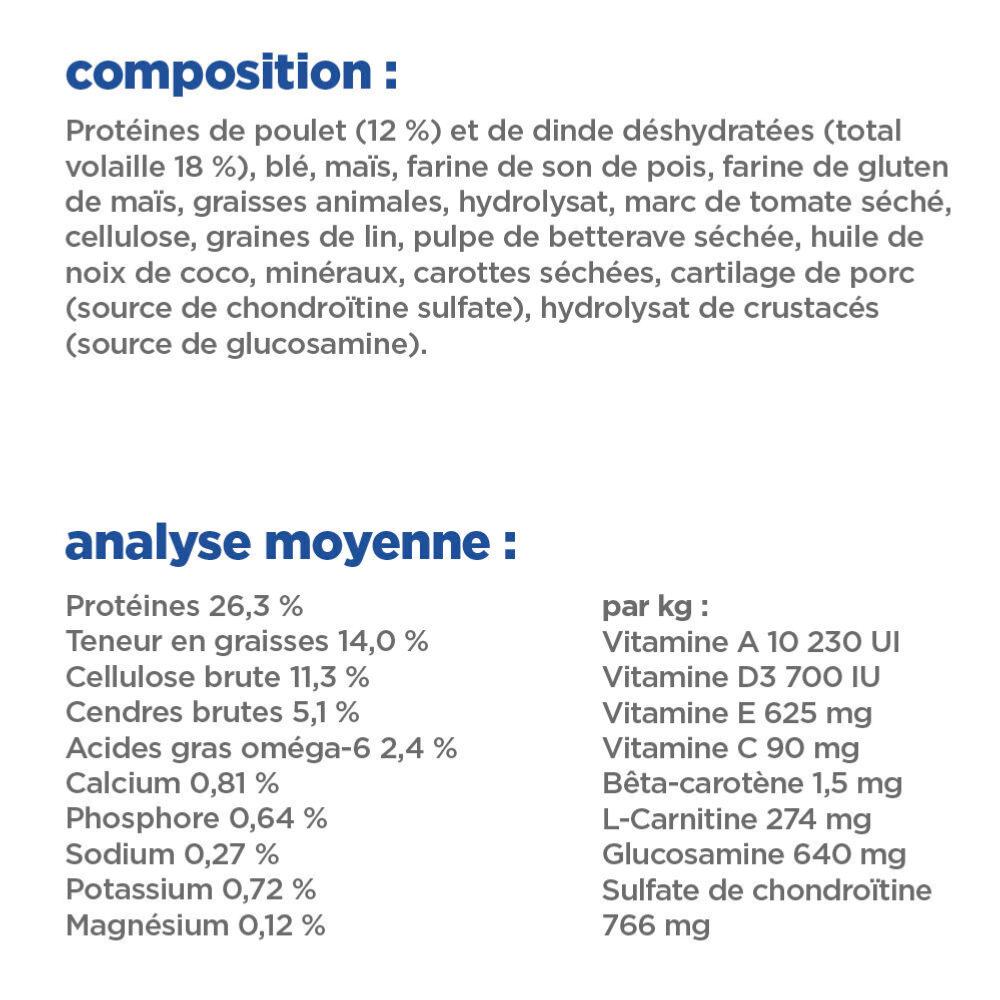 composition :

Protéines de poulet (12 %) et de dinde déshydratées (total volaille 18 %), blé, maïs, farine de son de pois, farine de gluten de maïs, graisses animales, hydrolysat, marc de tomate séché, cellulose, graines de lin, pulpe de betterave séchée, huile de noix de coco, minéraux, carottes séchées, cartilage de porc (source de chondroïtine sulfate), hydrolysat de crustacés (source de glucosamine).

analyse moyenne :

Protéines 26,3 %
Teneur en graisses 14,0 %
Cellulose brute 11,3 %
Cendres brutes 5,1 %
Acides gras oméga-6 2,4 %
Calcium 0,81 %
Phosphore 0,64 %
Sodium 0,27 %
Potassium 0,72 %
Magnésium 0,12 %

par kg :
Vitamine A 10 230 UI
Vitamine D3 700 IU
Vitamine E 625 mg
Vitamine C 90 mg
Bêta-carotène 1,5 mg
L-Carnitine 274 mg
Glucosamine 640 mg
Sulfate de chondroïtine 766 mg